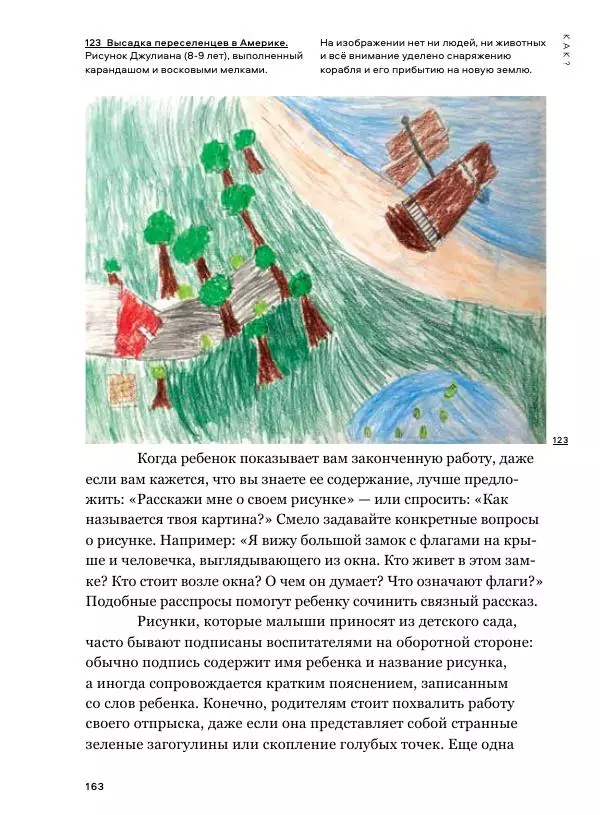 123 Высадка переселенцев в Америке. Рисунок Джулиана (8-9 лет), выполненный карандашом и восковыми мелками.

На изображении нет ни людей, ни животных и всё внимание уделено снаряжению корабля и его прибытию на новую землю.

КАК?

123

Когда ребенок показывает вам законченную работу, даже если вам кажется, что вы знаете ее содержание, лучше предложить: «Расскажи мне о своем рисунке» — или спросить: «Как называется твоя картина?» Смело задавайте конкретные вопросы о рисунке. Например: «Я вижу большой замок с флагами на крыше и человечка, выглядывающего из окна. Кто живет в этом замке? Кто стоит возле окна? О чем он думает? Что означают флаги?» Подобные расспросы помогут ребенку сочинить связный рассказ.

Рисунки, которые малыши приносят из детского сада, часто бывают подписаны воспитателями на оборотной стороне: обычно подпись содержит имя ребенка и название рисунка, а иногда сопровождается кратким пояснением, записанным со слов ребенка. Конечно, родителям стоит похвалить работу своего отпрыска, даже если она представляет собой странные зеленые загогулины или скопление голубых точек. Еще одна

163